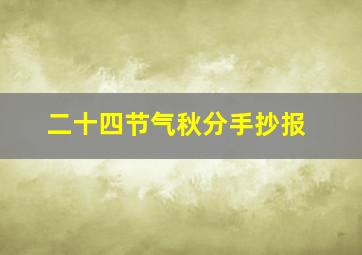 二十四节气秋分手抄报